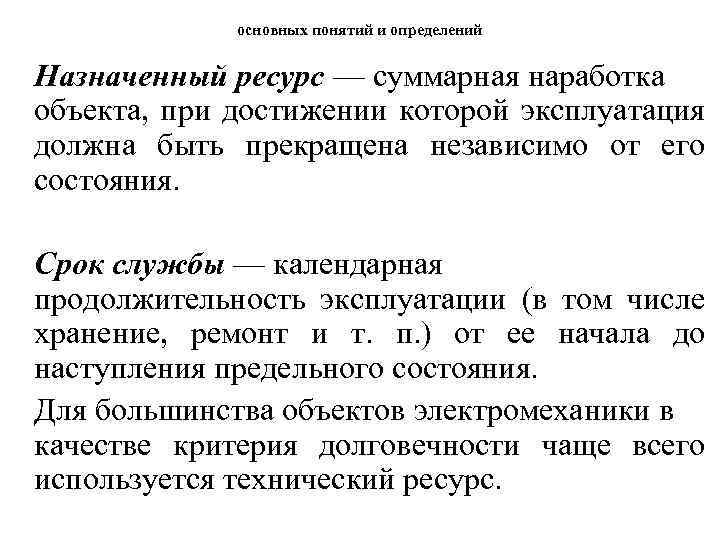 основных понятий и определений

Назначенный ресурс — суммарная наработка объекта, при достижении которой эксплуатация должна быть прекращена независимо от его состояния.

Срок службы — календарная продолжительность эксплуатации (в том числе хранение, ремонт и т. п.) от ее начала до наступления предельного состояния.

Для большинства объектов электромеханики в качестве критерия долговечности чаще всего используется технический ресурс.